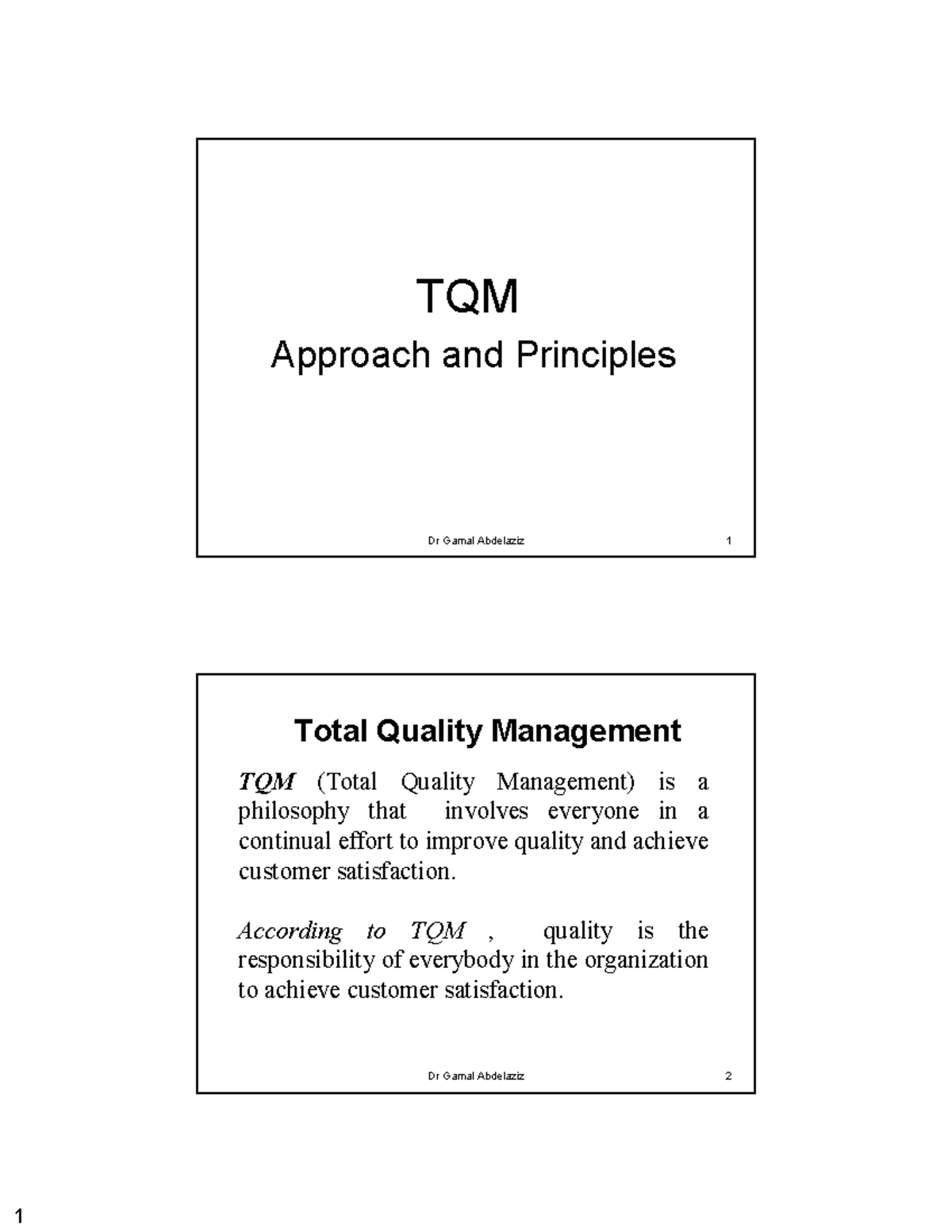 TQM

Approach and Principles

Dr Gamal Abdelaziz

1

Total Quality Management

TQM (Total Quality Management) is a philosophy that involves everyone in a continual effort to improve quality and achieve customer satisfaction.

According to TQM , quality is the responsibility of everybody in the organization to achieve customer satisfaction.

Dr Gamal Abdelaziz

2

1